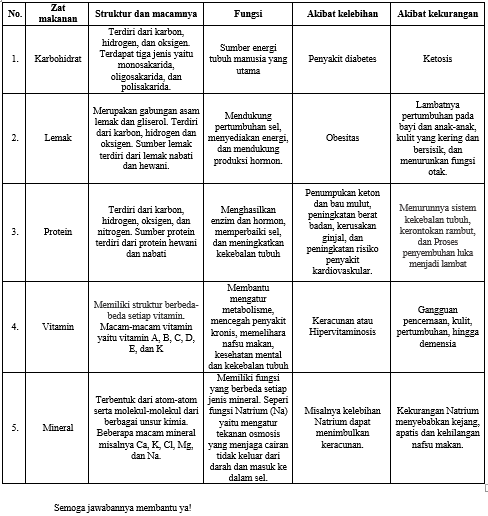 | No. | Zat makanan | Struktur dan macamnya | Fungsi | Akibat kelebihan | Akibat kekurangan |
|---|---|---|---|---|---|
| 1. | Karbohidrat | Terdiri dari karbon, hidrogen, dan oksigen. Terdapat tiga jenis yaitu monosakarida, oligosakarida, dan polisakarida. | Sumber energi tubuh manusia yang utama | Penyakit diabetes | Ketosis |
| 2. | Lemak | Merupakan gabungan asam lemak dan gliserol. Terdiri dari karbon, hidrogen dan oksigen. Sumber lemak terdiri dari lemak nabati dan hewani. | Mendukung pertumbuhan sel, menyediakan energi, dan mendukung produksi hormon. | Obesitas | Lambatnya pertumbuhan pada bayi dan anak-anak, kulit yang kering dan bersisik, dan menurunkan fungsi otak. |
| 3. | Protein | Terdiri dari karbon, hidrogen, oksigen, dan nitrogen. Sumber protein terdiri dari protein hewani dan nabati | Menghasilkan enzim dan hormon, memperbaiki sel, dan meningkatkan kekebalan tubuh | Penumpukan keton dan bau mulut, peningkatan berat badan, kerusakan ginjal, dan peningkatan risiko penyakit kardiovaskular. | Menurunnya sistem kekebalan tubuh, kerontokan rambut, dan Proses penyembuhan luka menjadi lambat |
| 4. | Vitamin | Memiliki struktur berbeda-beda setiap vitamin. Macam-macam vitamin yaitu vitamin A, B, C, D, E, dan K | Membantu mengatur metabolisme, mencegah penyakit kronis, memelihara nafsu makan, kesehatan mental dan kekebalan tubuh | Keracunan atau Hipervitaminosis | Gangguan pencernaan, kulit, pertumbuhan, hingga demensia |
| 5. | Mineral | Terbentuk dari atom-atom serta molekul-molekul dari berbagai unsur kimia. Beberapa macam mineral misalnya Ca, K, Cl, Mg, dan Na. | Memiliki fungsi yang berbeda setiap jenis mineral. Seperi fungsi Natrium (Na) yaitu mengatur tekanan osmosis yang menjaga cairan tidak keluar dari darah dan masuk ke dalam sel. | Misalnya kelebihan Natrium dapat menimbulkan keracunan. | Kekurangan Natrium menyebabkan kejang, apatis dan kehilangan nafsu makan. |

Semoga jawabannya membantu ya!